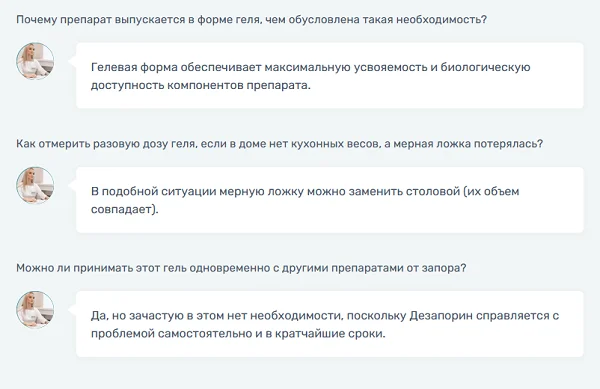 Почему препарат выпускается в форме геля, чем обусловлена такая необходимость?

Гелевая форма обеспечивает максимальную усвояемость и биологическую доступность компонентов препарата.

Как отмерить разовую дозу геля, если в доме нет кухонных весов, а мерная ложка потерялась?

В подобной ситуации мерную ложку можно заменить столовой (их объем совпадает).

Можно ли принимать этот гель одновременно с другими препаратами от запора?

Да, но зачастую в этом нет необходимости, поскольку Дезапорин справляется с проблемой самостоятельно и в кратчайшие сроки.